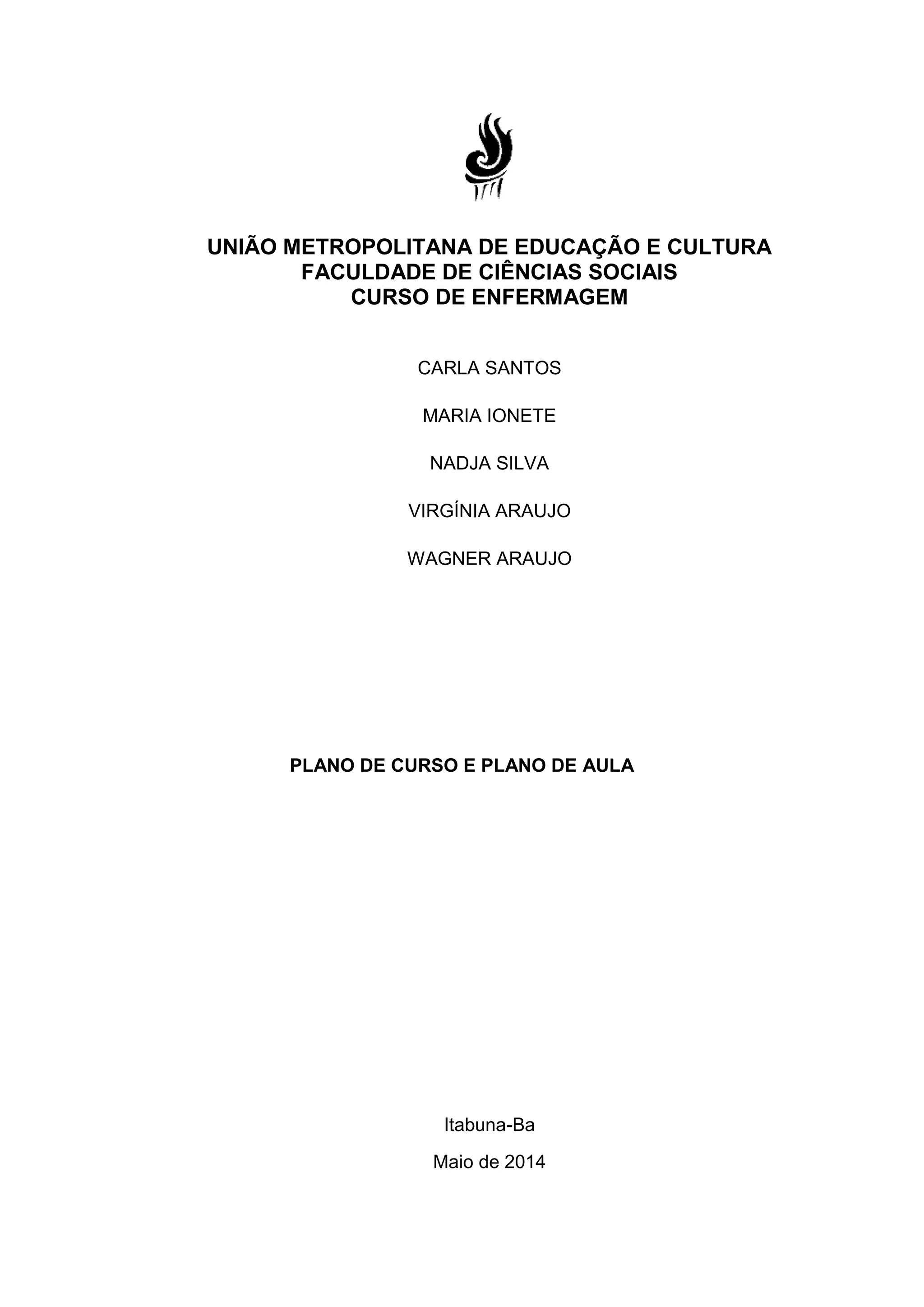 UNIÃO METROPOLITANA DE EDUCAÇÃO E CULTURA
FACULDADE DE CIÊNCIAS SOCIAIS
CURSO DE ENFERMAGEM

CARLA SANTOS

MARIA IONETE

NADJA SILVA

VIRGÍNIA ARAUJO

WAGNER ARAUJO

PLANO DE CURSO E PLANO DE AULA

Itabuna-Ba

Maio de 2014